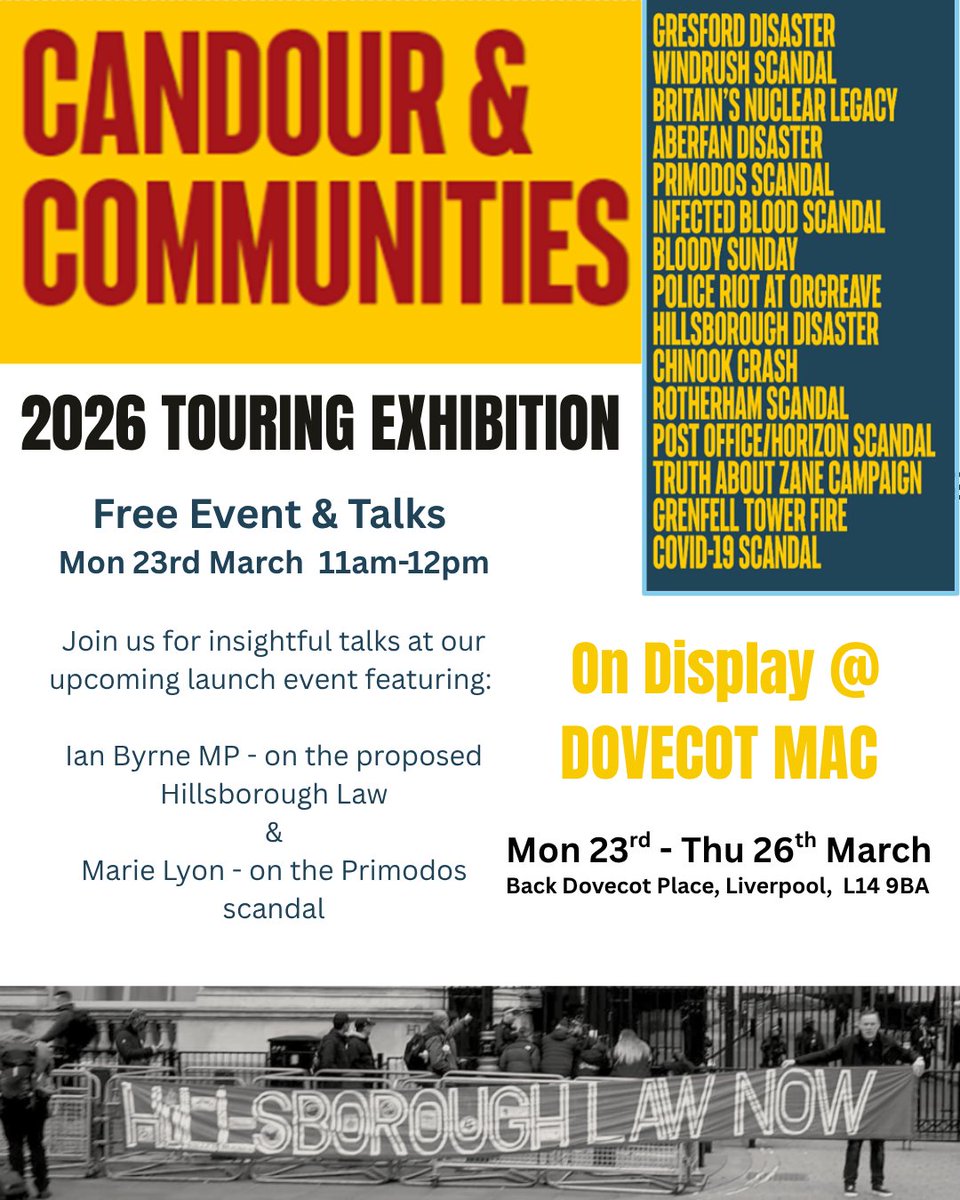 CANDOUR & COMMUNITIES

GRESFORD DISASTER
WINDRUSH SCANDAL
BRITAIN'S NUCLEAR LEGACY
ABERFAN DISASTER
PRIMODOS SCANDAL
INFECTED BLOOD SCANDAL
BLOODY SUNDAY
POLICE RIOT AT ORGREAVE
HILLSBOROUGH DISASTER
CHINOOK CRASH
ROTHERHAM SCANDAL
POST OFFICE/HORIZON SCANDAL
TRUTH ABOUT ZANE CAMPAIGN
GRENFELL TOWER FIRE
COVID-19 SCANDAL

2026 TOURING EXHIBITION

Free Event & Talks
Mon 23rd March 11am-12pm

Join us for insightful talks at our upcoming launch event featuring:

Ian Byrne MP - on the proposed Hillsborough Law
&
Marie Lyon - on the Primodos scandal

On Display @ DOVECOT MAC

Mon 23$^{rd}$ - Thu 26$^{th}$ March
Back Dovecot Place, Liverpool, L14 9BA

HILLSBOROUGH LAW NOW